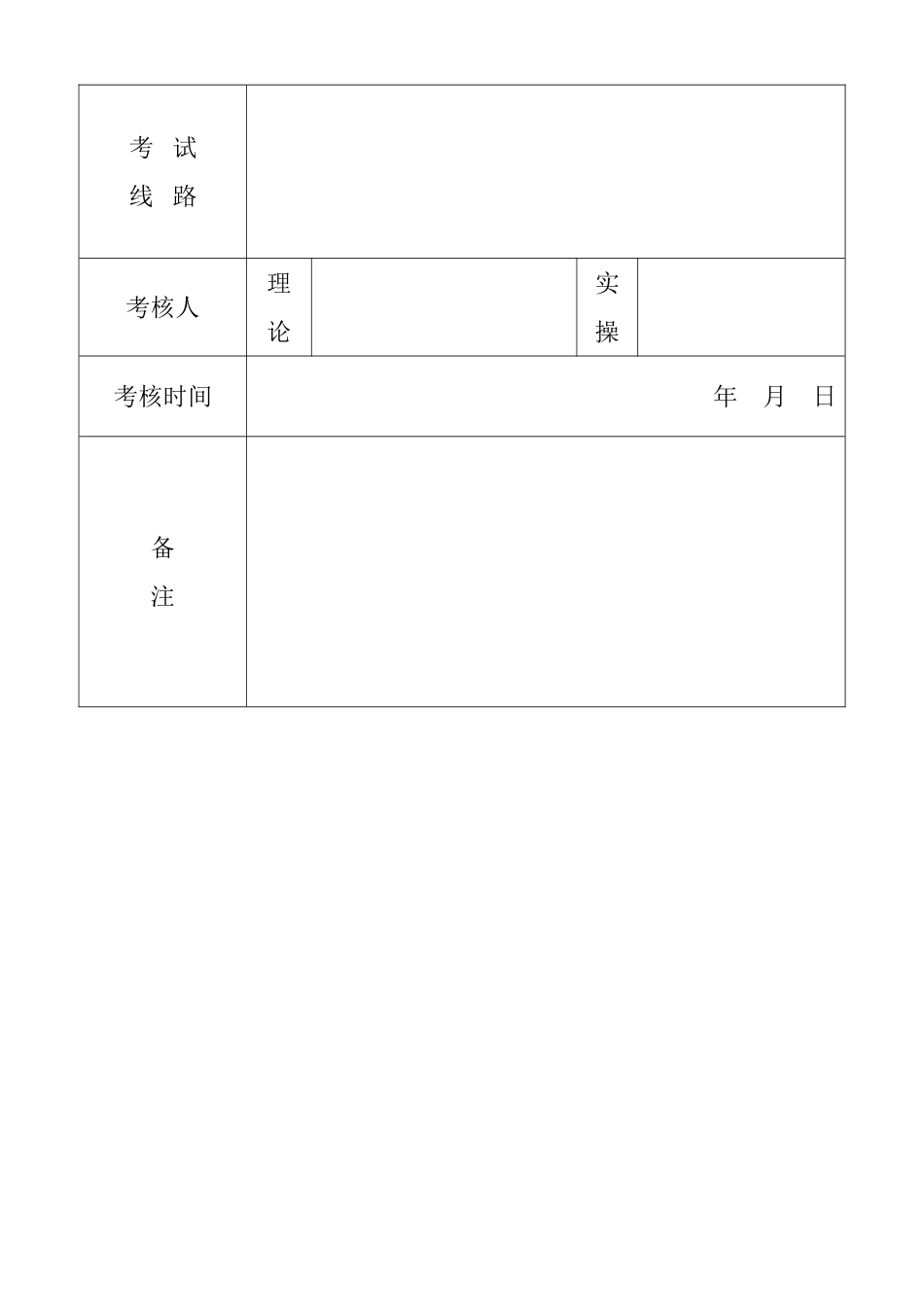 | 考 试 线 路 | | | | |
|---|---|---|---|---|
| 考核人 | 理论 | | 实操 | |
| 考核时间 | 年 月 日 | | | |
| 备注 | | | | |